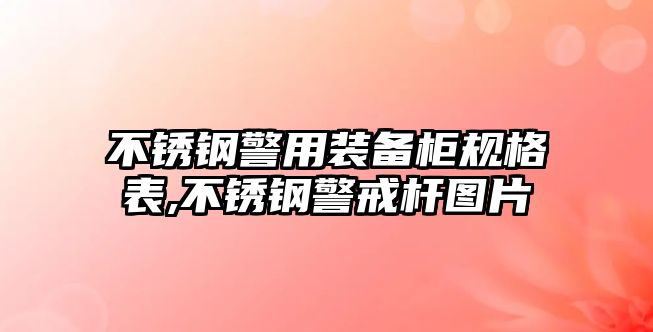 不锈钢警用装备柜规格表,不锈钢警戒杆图片